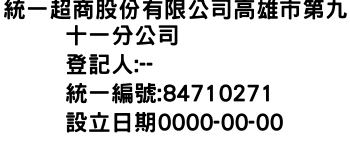 統一超商股份有限公司高雄市第九十一分公司
登記人:--
統一編號:84710271
設立日期0000-00-00